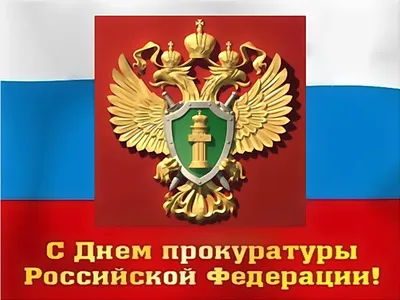 С Днем прокуратуры Российской Федерации!